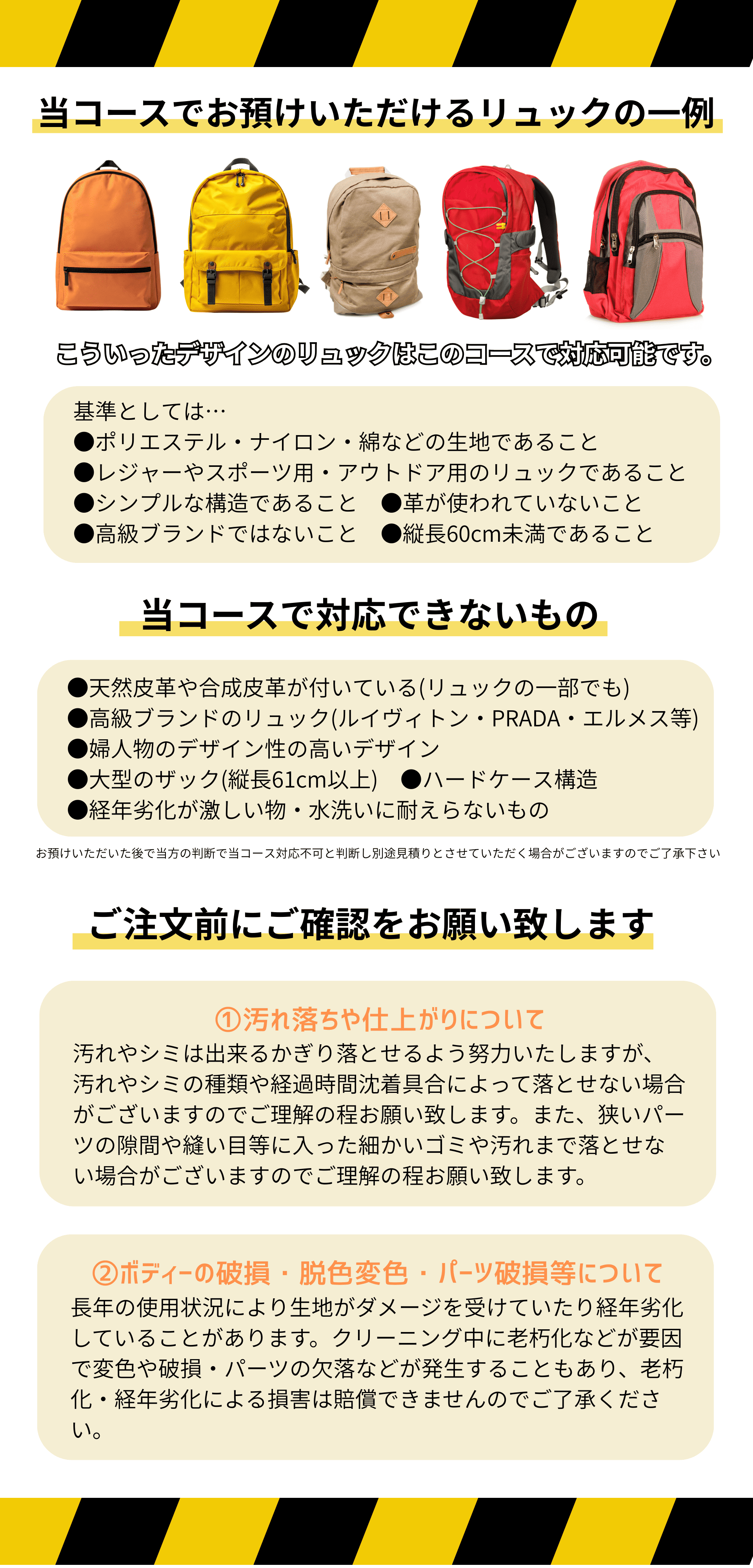 当コースでお預けいただけるリュックの一例

こういったデザインのリュックはこのコースで対応可能です。

基準としては…
●ポリエステル・ナイロン・綿などの生地であること
●レジャーやスポーツ用・アウトドア用のリュックであること
●シンプルな構造であること　●革が使われていないこと
●高級ブランドではないこと　●縦長60cm未満であること

当コースで対応できないもの

●天然皮革や合成皮革が付いている(リュックの一部でも)
●高級ブランドのリュック(ルイヴィトン・PRADA・エルメス等)
●婦人物のデザイン性の高いデザイン
●大型のザック(縦長61cm以上)　●ハードケース構造
●経年劣化が激しい物・水洗いに耐えらないもの

お預けいただいた後で当方の判断で当コース対応不可と判断し別途見積りとさせていただく場合がございますのでご了承下さい

ご注文前にご確認をお願い致します

①汚れ落ちや仕上がりについて
汚れやシミは出来るかぎり落とせるよう努力いたしますが、汚れやシミの種類や経過時間沈着具合によって落とせない場合がございますのでご理解の程お願い致します。また、狭いパーツの隙間や縫い目等に入った細かいゴミや汚れまで落とせない場合がございますのでご理解の程お願い致します。

②ボディーの破損・脱色変色・パーツ破損等について
長年の使用状況により生地がダメージを受けていたり経年劣化していることがあります。クリーニング中に老朽化などが要因で変色や破損・パーツの欠落などが発生することもあり、老朽化・経年劣化による損害は賠償できませんのでご了承ください。